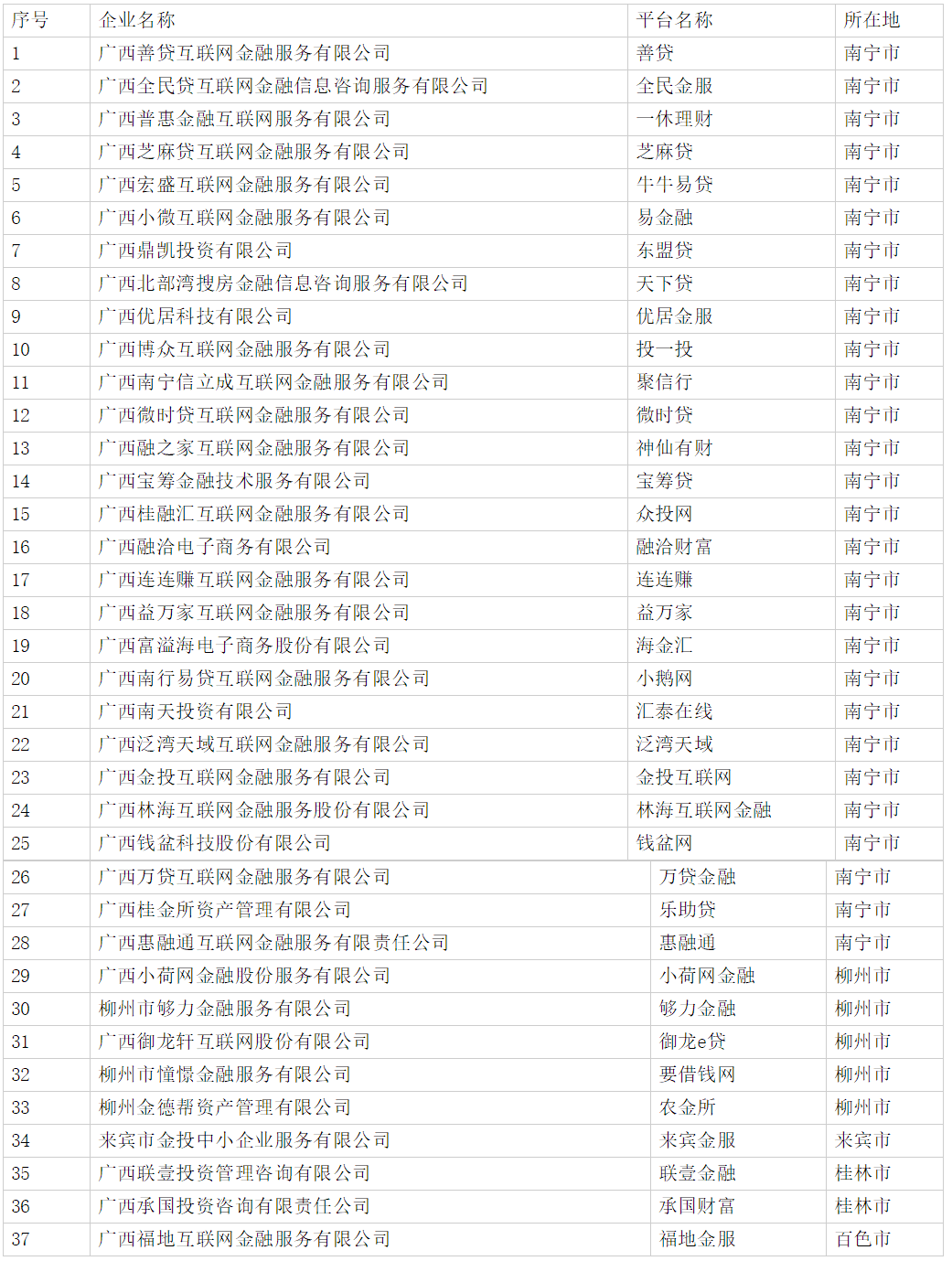 | 序号 | 企业名称 | 平台名称 | 所在地 |
|---|---|---|---|
| 1 | 广西善贷互联网金融服务有限公司 | 善贷 | 南宁市 |
| 2 | 广西全民贷互联网金融信息咨询服务有限公司 | 全民金服 | 南宁市 |
| 3 | 广西普惠金融互联网服务有限公司 | 一休理财 | 南宁市 |
| 4 | 广西芝麻贷互联网金融服务有限公司 | 芝麻贷 | 南宁市 |
| 5 | 广西宏盛互联网金融服务有限公司 | 牛牛易贷 | 南宁市 |
| 6 | 广西小微互联网金融服务有限公司 | 易金融 | 南宁市 |
| 7 | 广西鼎凯投资有限公司 | 东盟贷 | 南宁市 |
| 8 | 广西北部湾搜房金融信息咨询服务有限公司 | 天下贷 | 南宁市 |
| 9 | 广西优居科技有限公司 | 优居金服 | 南宁市 |
| 10 | 广西博众互联网金融服务有限公司 | 投一投 | 南宁市 |
| 11 | 广西南宁信立成互联网金融服务有限公司 | 聚信行 | 南宁市 |
| 12 | 广西微时贷互联网金融服务有限公司 | 微时贷 | 南宁市 |
| 13 | 广西融之家互联网金融服务有限公司 | 神仙有财 | 南宁市 |
| 14 | 广西宝筹金融技术服务有限公司 | 宝筹贷 | 南宁市 |
| 15 | 广西桂融汇互联网金融服务有限公司 | 众投网 | 南宁市 |
| 16 | 广西融洽电子商务有限公司 | 融洽财富 | 南宁市 |
| 17 | 广西连连赚互联网金融服务有限公司 | 连连赚 | 南宁市 |
| 18 | 广西益万家互联网金融服务有限公司 | 益万家 | 南宁市 |
| 19 | 广西富溢海电子商务股份有限公司 | 海金汇 | 南宁市 |
| 20 | 广西南行易贷互联网金融服务有限公司 | 小鹅网 | 南宁市 |
| 21 | 广西南天投资有限公司 | 汇泰在线 | 南宁市 |
| 22 | 广西泛湾天域互联网金融服务有限公司 | 泛湾天域 | 南宁市 |
| 23 | 广西金投互联网金融服务有限公司 | 金投互联网 | 南宁市 |
| 24 | 广西林海互联网金融服务股份有限公司 | 林海互联网金融 | 南宁市 |
| 25 | 广西钱盆科技股份有限公司 | 钱盆网 | 南宁市 |
| 26 | 广西万贷互联网金融服务有限公司 | 万贷金融 | 南宁市 |
| 27 | 广西桂金所资产管理有限公司 | 乐助贷 | 南宁市 |
| 28 | 广西惠融通互联网金融服务有限责任公司 | 惠融通 | 南宁市 |
| 29 | 广西小荷网金融股份服务有限公司 | 小荷网金融 | 柳州市 |
| 30 | 柳州市够力金融服务有限公司 | 够力金融 | 柳州市 |
| 31 | 广西御龙轩互联网股份有限公司 | 御龙e贷 | 柳州市 |
| 32 | 柳州市憧憬金融服务有限公司 | 要借钱网 | 柳州市 |
| 33 | 柳州金德帮资产管理有限公司 | 农金所 | 柳州市 |
| 34 | 来宾市金投中小企业服务有限公司 | 来宾金服 | 来宾市 |
| 35 | 广西联壹投资管理咨询有限公司 | 联壹金融 | 桂林市 |
| 36 | 广西承国投资咨询有限责任公司 | 承国财富 | 桂林市 |
| 37 | 广西福地互联网金融服务有限公司 | 福地金服 | 百色市 |